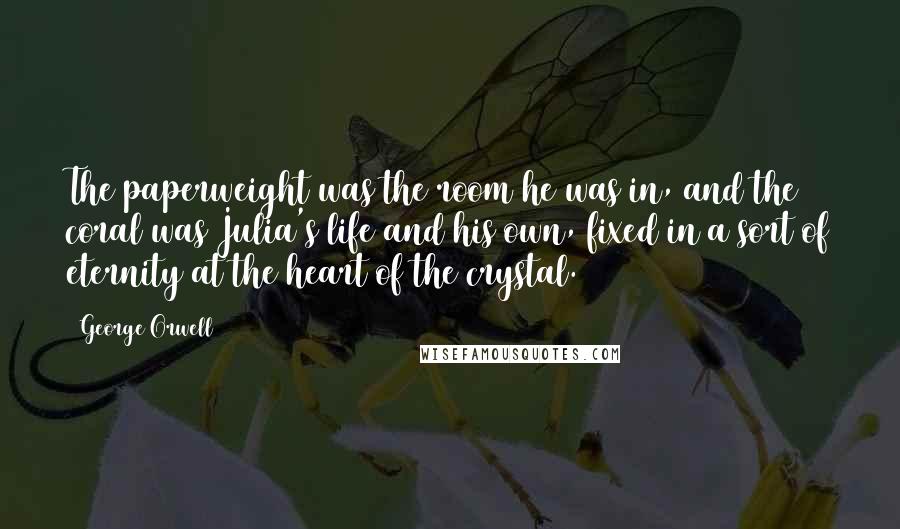 The paperweight was the room he was in, and the coral was Julia's life and his own, fixed in a sort of eternity at the heart of the crystal.

George Orwell

WISEFAMOUSQUOTES.COM